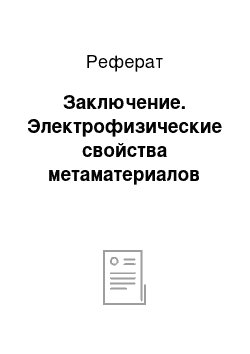 Реферат

Заключение. Электрофизические свойства метаматериалов